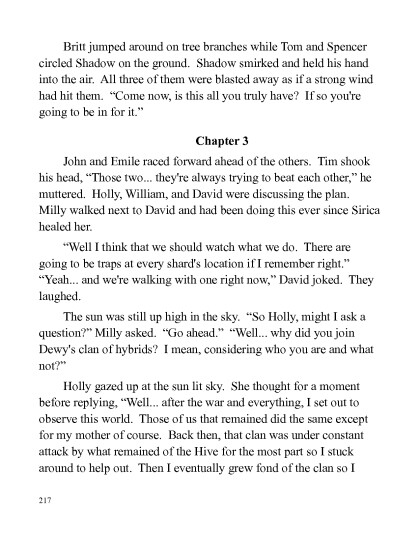 Britt jumped around on tree branches while Tom and Spencer circled Shadow on the ground. Shadow smirked and held his hand into the air. All three of them were blasted away as if a strong wind had hit them. “Come now, is this all you truly have? If so you're going to be in for it.”

Chapter 3

John and Emile raced forward ahead of the others. Tim shook his head, “Those two... they're always trying to beat each other,” he muttered. Holly, William, and David were discussing the plan. Milly walked next to David and had been doing this ever since Sirica healed her.

“Well I think that we should watch what we do. There are going to be traps at every shard's location if I remember right.” “Yeah... and we're walking with one right now,” David joked. They laughed.

The sun was still up high in the sky. “So Holly, might I ask a question?” Milly asked. “Go ahead.” “Well... why did you join Dewy's clan of hybrids? I mean, considering who you are and what not?”

Holly gazed up at the sun lit sky. She thought for a moment before replying, “Well... after the war and everything, I set out to observe this world. Those of us that remained did the same except for my mother of course. Back then, that clan was under constant attack by what remained of the Hive for the most part so I stuck around to help out. Then I eventually grew fond of the clan so I

217